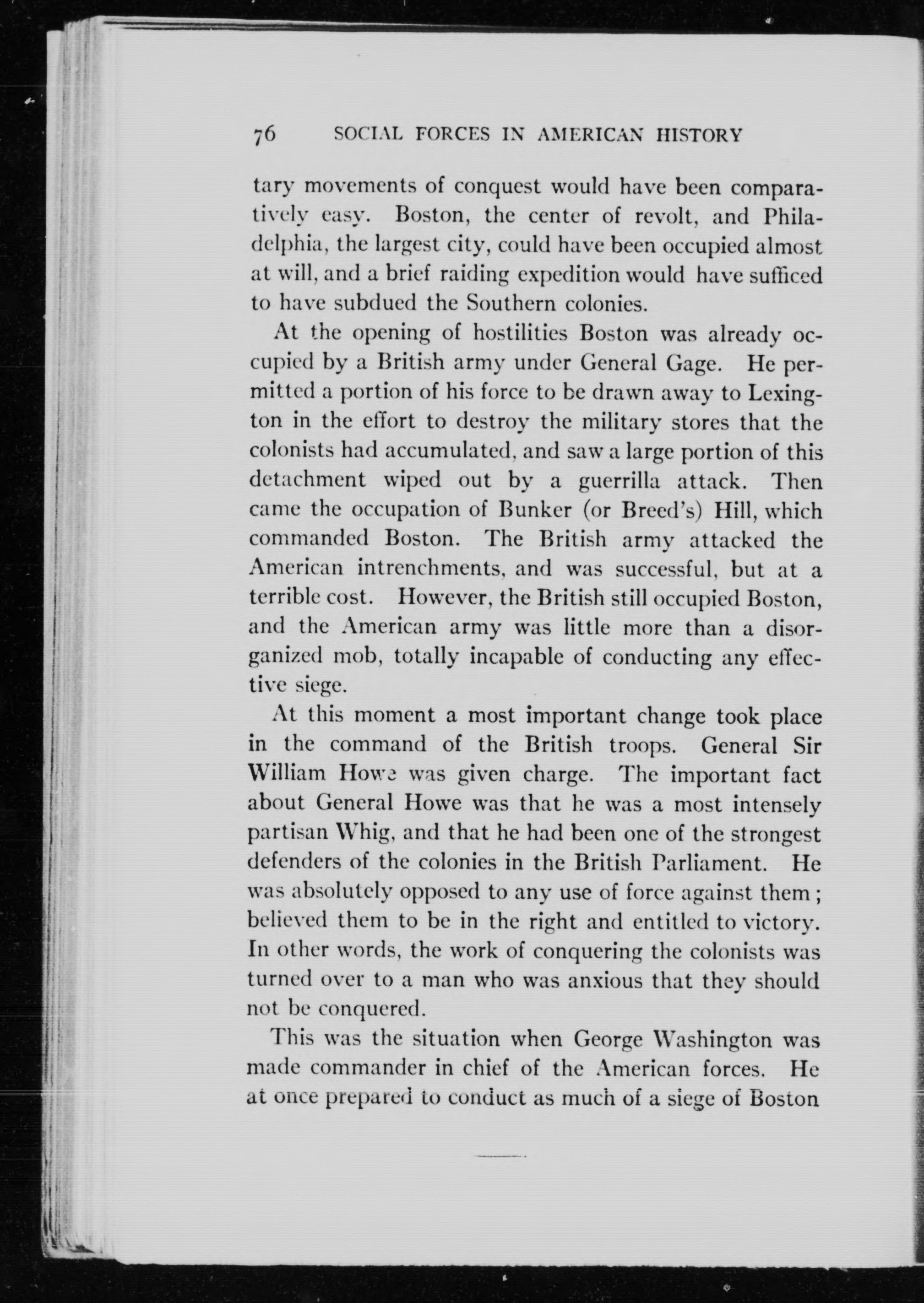 76 SOCIAL FORCES IN AMERICAN HISTORY

tary movements of conquest would have been comparatively easy. Boston, the center of revolt, and Philadelphia, the largest city, could have been occupied almost at will, and a brief raiding expedition would have sufficed to have subdued the Southern colonies.

At the opening of hostilities Boston was already occupied by a British army under General Gage. He permitted a portion of his force to be drawn away to Lexington in the effort to destroy the military stores that the colonists had accumulated, and saw a large portion of this detachment wiped out by a guerrilla attack. Then came the occupation of Bunker (or Breed's) Hill, which commanded Boston. The British army attacked the American intrenchments, and was successful, but at a terrible cost. However, the British still occupied Boston, and the American army was little more than a disorganized mob, totally incapable of conducting any effective siege.

At this moment a most important change took place in the command of the British troops. General Sir William Howe was given charge. The important fact about General Howe was that he was a most intensely partisan Whig, and that he had been one of the strongest defenders of the colonies in the British Parliament. He was absolutely opposed to any use of force against them; believed them to be in the right and entitled to victory. In other words, the work of conquering the colonists was turned over to a man who was anxious that they should not be conquered.

This was the situation when George Washington was made commander in chief of the American forces. He at once prepared to conduct as much of a siege of Boston